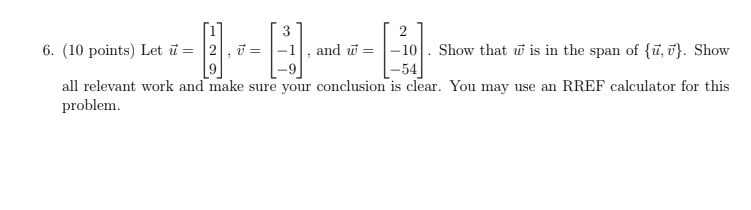 6. (10 points) Let $\vec{u} = \begin{bmatrix} 1 \\ 2 \\ 9 \end{bmatrix}$, $\vec{v} = \begin{bmatrix} 3 \\ -1 \\ -9 \end{bmatrix}$, and $\vec{w} = \begin{bmatrix} 2 \\ -10 \\ -54 \end{bmatrix}$. Show that $\vec{w}$ is in the span of $\{\vec{u}, \vec{v}\}$. Show all relevant work and make sure your conclusion is clear. You may use an RREF calculator for this problem.